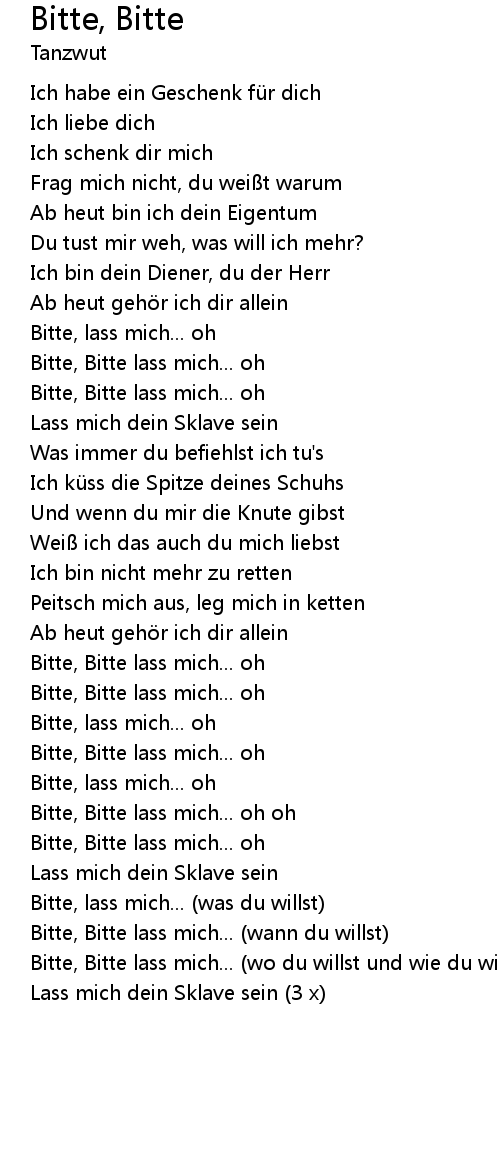 Bitte, Bitte
Tanzwut

Ich habe ein Geschenk für dich
Ich liebe dich
Ich schenk dir mich
Frag mich nicht, du weißt warum
Ab heut bin ich dein Eigentum
Du tust mir weh, was will ich mehr?
Ich bin dein Diener, du der Herr
Ab heut gehör ich dir allein
Bitte, lass mich... oh
Bitte, Bitte lass mich... oh
Bitte, Bitte lass mich... oh
Lass mich dein Sklave sein
Was immer du befiehlst ich tu's
Ich küss die Spitze deines Schuhs
Und wenn du mir die Knute gibst
Weiß ich das auch du mich liebst
Ich bin nicht mehr zu retten
Peitsch mich aus, leg mich in ketten
Ab heut gehör ich dir allein
Bitte, Bitte lass mich... oh
Bitte, Bitte lass mich... oh
Bitte, lass mich... oh
Bitte, Bitte lass mich... oh
Bitte, lass mich... oh
Bitte, Bitte lass mich... oh oh
Bitte, Bitte lass mich... oh
Lass mich dein Sklave sein
Bitte, lass mich... (was du willst)
Bitte, Bitte lass mich... (wann du willst)
Bitte, Bitte lass mich... (wo du willst und wie du wi
Lass mich dein Sklave sein (3 x)